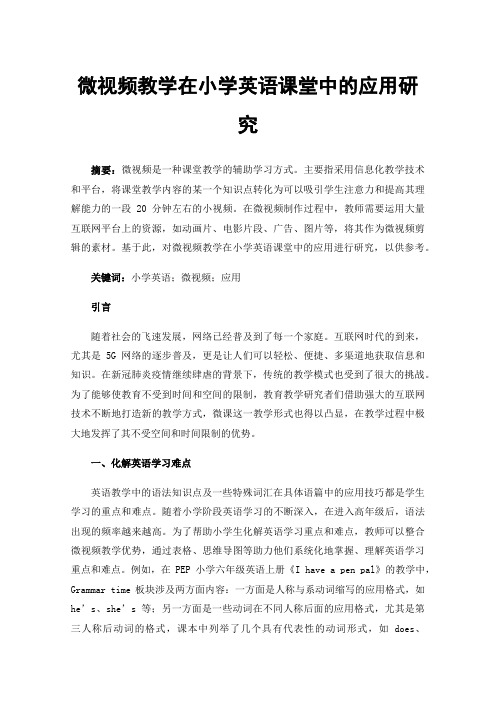 微视频教学在小学英语课堂中的应用研究

摘要：微视频是一种课堂教学的辅助学习方式。主要指采用信息化教学技术和平台，将课堂教学内容的某一个知识点转化为可以吸引学生注意力和提高其理解能力的一段 20 分钟左右的小视频。在微视频制作过程中，教师需要运用大量互联网平台上的资源，如动画片、电影片段、广告、图片等，将其作为微视频剪辑的素材。基于此，对微视频教学在小学英语课堂中的应用进行研究，以供参考。

关键词：小学英语；微视频；应用

引言

随着社会的飞速发展，网络已经普及到了每一个家庭。互联网时代的到来，尤其是 5G 网络的逐步普及，更是让人们可以轻松、便捷、多渠道地获取信息和知识。在新冠肺炎疫情继续肆虐的背景下，传统的教学模式也受到了很大的挑战。为了能够使教育不受到时间和空间的限制，教育教学研究者们借助强大的互联网技术不断地打造新的教学方式，微课这一教学形式也得以凸显，在教学过程中极大地发挥了其不受空间和时间限制的优势。

一、化解英语学习难点

英语教学中的语法知识点及一些特殊词汇在具体语篇中的应用技巧都是学生学习的重点和难点。随着小学阶段英语学习的不断深入，在进入高年级后，语法出现的频率越来越高。为了帮助小学生化解英语学习重点和难点，教师可以整合微视频教学优势，通过表格、思维导图等助力他们系统化地掌握、理解英语学习重点和难点。例如，在 PEP 小学六年级英语上册《I have a pen pal》的教学中，Grammar time 板块涉及两方面内容：一方面是人称与系动词缩写的应用格式，如 he’s、she’s 等；另一方面是一些动词在不同人称后面的应用格式，尤其是第三人称后动词的格式，课本中列举了几个具有代表性的动词形式，如 does、